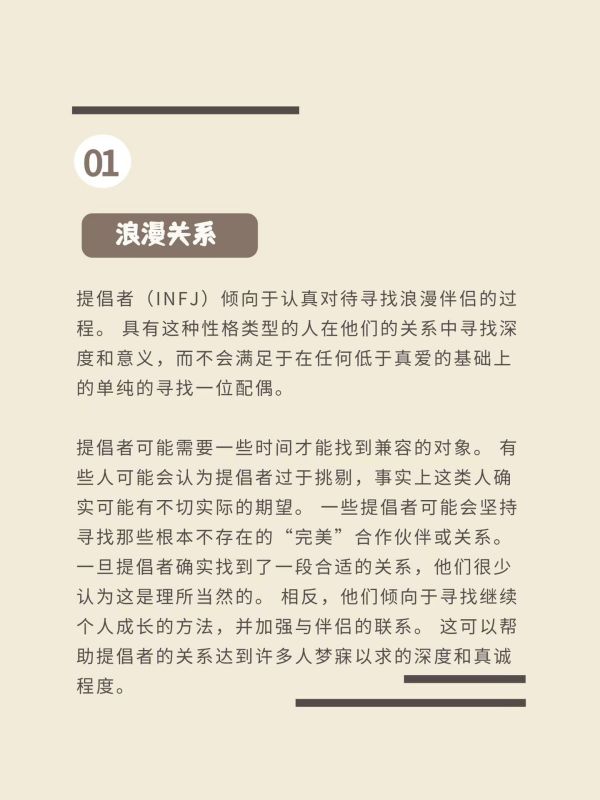 01

浪漫关系

提倡者（INFJ）倾向于认真对待寻找浪漫伴侣的过程。 具有这种性格类型的人在他们的关系中寻找深度和意义，而不会满足于在任何低于真爱的基础上的单纯的寻找一位配偶。

提倡者可能需要一些时间才能找到兼容的对象。 有些人可能会认为提倡者过于挑剔，事实上这类人确实可能有不切实际的期望。 一些提倡者可能会坚持寻找那些根本不存在的“完美”合作伙伴或关系。 一旦提倡者确实找到了一段合适的关系，他们很少认为这是理所当然的。 相反，他们倾向于寻找继续个人成长的方法，并加强与伴侣的联系。 这可以帮助提倡者的关系达到许多人梦寐以求的深度和真诚程度。